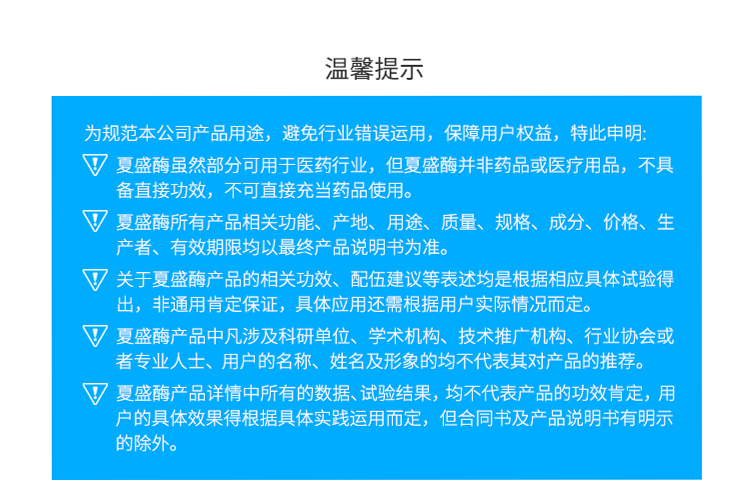 温馨提示

为规范本公司产品用途，避免行业错误运用，保障用户权益，特此申明:

夏盛酶虽然部分可用于医药行业，但夏盛酶并非药品或医疗用品，不具备直接功效，不可直接充当药品使用。

夏盛酶所有产品相关功能、产地、用途、质量、规格、成分、价格、生产者、有效期限均以最终产品说明书为准。

关于夏盛酶产品的相关功效、配伍建议等表述均是根据相应具体试验得出，非通用肯定保证，具体应用还需根据用户实际情况而定。

夏盛酶产品中凡涉及科研单位、学术机构、技术推广机构、行业协会或者专业人士、用户的名称、姓名及形象的均不代表其对产品的推荐。

夏盛酶产品详情中所有的数据、试验结果，均不代表产品的功效肯定，用户的具体效果得根据具体实践运用而定，但合同书及产品说明书有明示的除外。